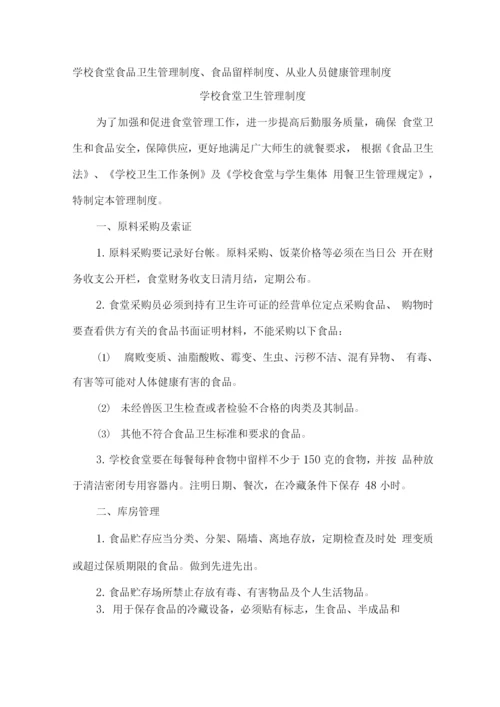 学校食堂食品卫生管理制度、食品留样制度、从业人员健康管理制度

学校食堂卫生管理制度

为了加强和促进食堂管理工作，进一步提高后勤服务质量，确保 食堂卫生和食品安全，保障供应，更好地满足广大师生的就餐要求， 根据《食品卫生法》、《学校卫生工作条例》及《学校食堂与学生集体 用餐卫生管理规定》，特制定本管理制度。

一、原料采购及索证

1. 原料采购要记录好台帐。原料采购、饭菜价格等必须在当日公 开在财务收支公开栏，食堂财务收支日清月结，定期公布。

2. 食堂采购员必须到持有卫生许可证的经营单位定点采购食品、 购物时要查看供方有关的食品书面证明材料，不能采购以下食品：

(1) 腐败变质、油脂酸败、霉变、生虫、污秽不洁、混有异物、 有毒、有害等可能对人体健康有害的食品。

(2) 未经兽医卫生检查或者检验不合格的肉类及其制品。

(3) 其他不符合食品卫生标准和要求的食品。

3. 学校食堂要在每餐每种食物中留样不少于 150 克的食物，并按 品种放于清洁密闭专用容器内。注明日期、餐次，在冷藏条件下保存 48 小时。

二、库房管理

1. 食品贮存应当分类、分架、隔墙、离地存放，定期检查及时处 理变质或超过保质期限的食品。做到先进先出。

2. 食品贮存场所禁止存放有毒、有害物品及个人生活物品。

3. 用于保存食品的冷藏设备，必须贴有标志，生食品、半成品和